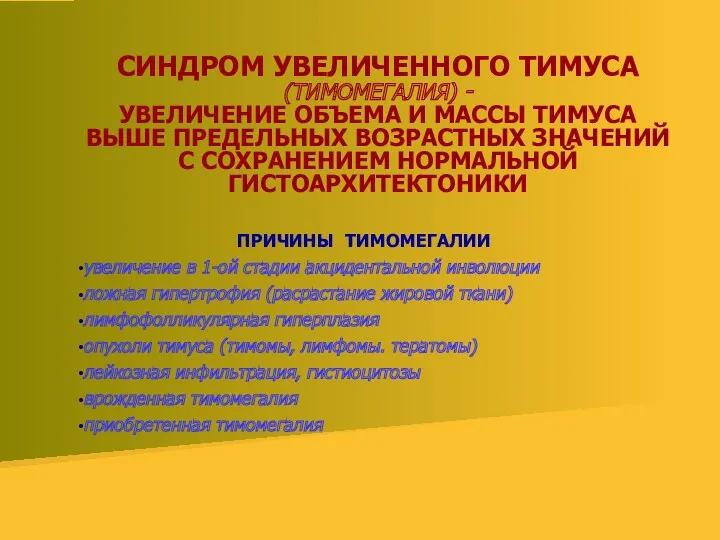 СИНДРОМ УВЕЛИЧЕННОГО ТИМУСА (ТИМОМЕГАЛИЯ) - УВЕЛИЧЕНИЕ ОБЪЕМА И МАССЫ ТИМУСА ВЫШЕ ПРЕДЕЛЬНЫХ ВОЗРАСТНЫХ ЗНАЧЕНИЙ С СОХРАНЕНИЕМ НОРМАЛЬНОЙ ГИСТОАРХИТЕКТОНИКИ

ПРИЧИНЫ ТИМОМЕГАЛИИ

•увеличение в 1-ой стадии акцидентальной инволюции
•ложная гипертрофия (расрастание жировой ткани)
•лимфофолликулярная гиперплазия
•опухоли тимуса (тимомы, лимфомы. тератомы)
•лейкозная инфильтрация, гистиоцитозы
•врожденная тимомегалия
•приобретенная тимомегалия